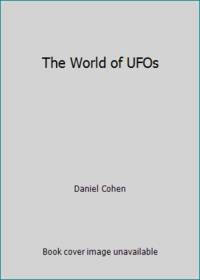 The World of UFOs

Daniel Cohen

Book cover image unavailable